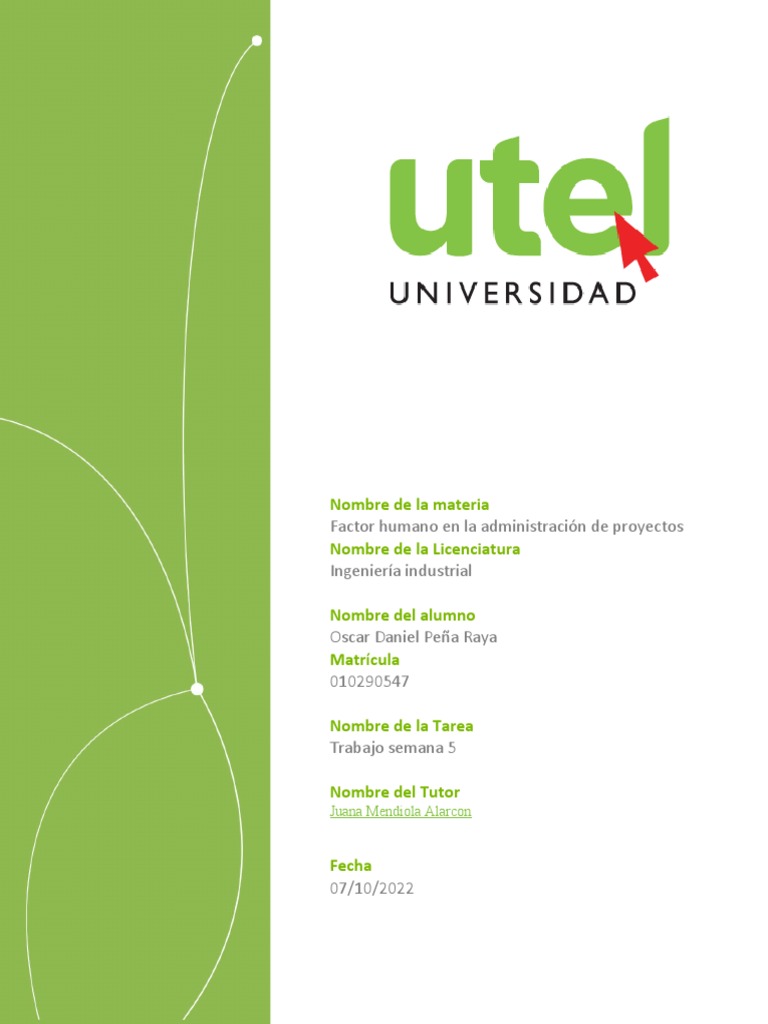 utel
UNIVERSIDAD

Nombre de la materia
Factor humano en la administración de proyectos
Nombre de la Licenciatura
Ingeniería industrial

Nombre del alumno
Oscar Daniel Peña Raya
Matrícula
010290547

Nombre de la Tarea
Trabajo semana 5

Nombre del Tutor
Juana Mendiola Alarcon

Fecha
07/10/2022